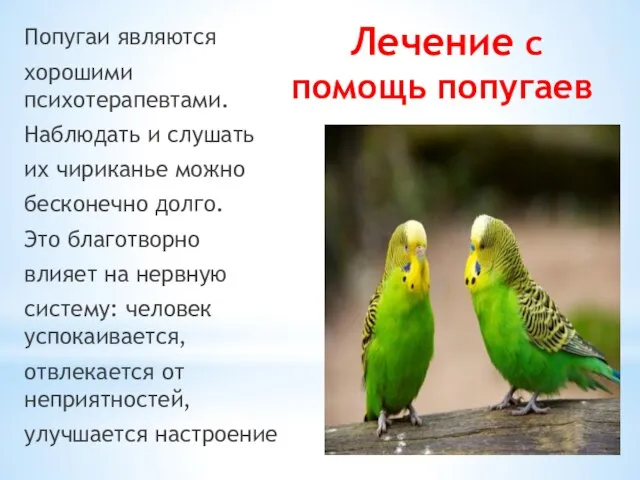 Лечение с помощь попугаев

Попугаи являются хорошими психотерапевтами. Наблюдать и слушать их чириканье можно бесконечно долго. Это благотворно влияет на нервную систему: человек успокаивается, отвлекается от неприятностей, улучшается настроение